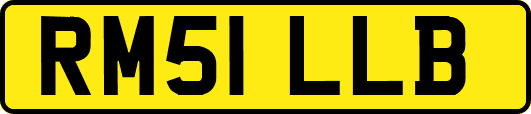 RM51 LLB